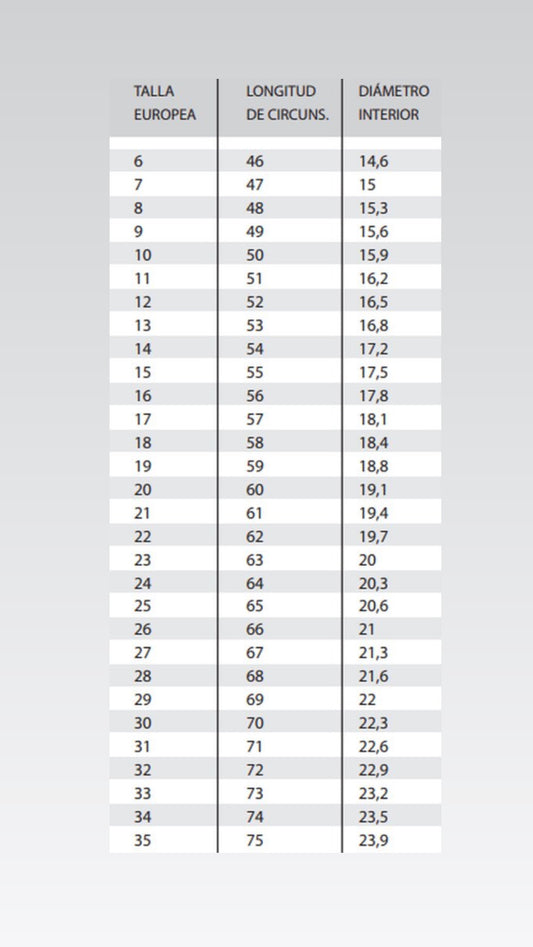 | TALLA EUROPEA | LONGITUD DE CIRCUNS. | DIÁMETRO INTERIOR |
|---|---|---|
| 6 | 46 | 14,6 |
| 7 | 47 | 15 |
| 8 | 48 | 15,3 |
| 9 | 49 | 15,6 |
| 10 | 50 | 15,9 |
| 11 | 51 | 16,2 |
| 12 | 52 | 16,5 |
| 13 | 53 | 16,8 |
| 14 | 54 | 17,2 |
| 15 | 55 | 17,5 |
| 16 | 56 | 17,8 |
| 17 | 57 | 18,1 |
| 18 | 58 | 18,4 |
| 19 | 59 | 18,8 |
| 20 | 60 | 19,1 |
| 21 | 61 | 19,4 |
| 22 | 62 | 19,7 |
| 23 | 63 | 20 |
| 24 | 64 | 20,3 |
| 25 | 65 | 20,6 |
| 26 | 66 | 21 |
| 27 | 67 | 21,3 |
| 28 | 68 | 21,6 |
| 29 | 69 | 22 |
| 30 | 70 | 22,3 |
| 31 | 71 | 22,6 |
| 32 | 72 | 22,9 |
| 33 | 73 | 23,2 |
| 34 | 74 | 23,5 |
| 35 | 75 | 23,9 |